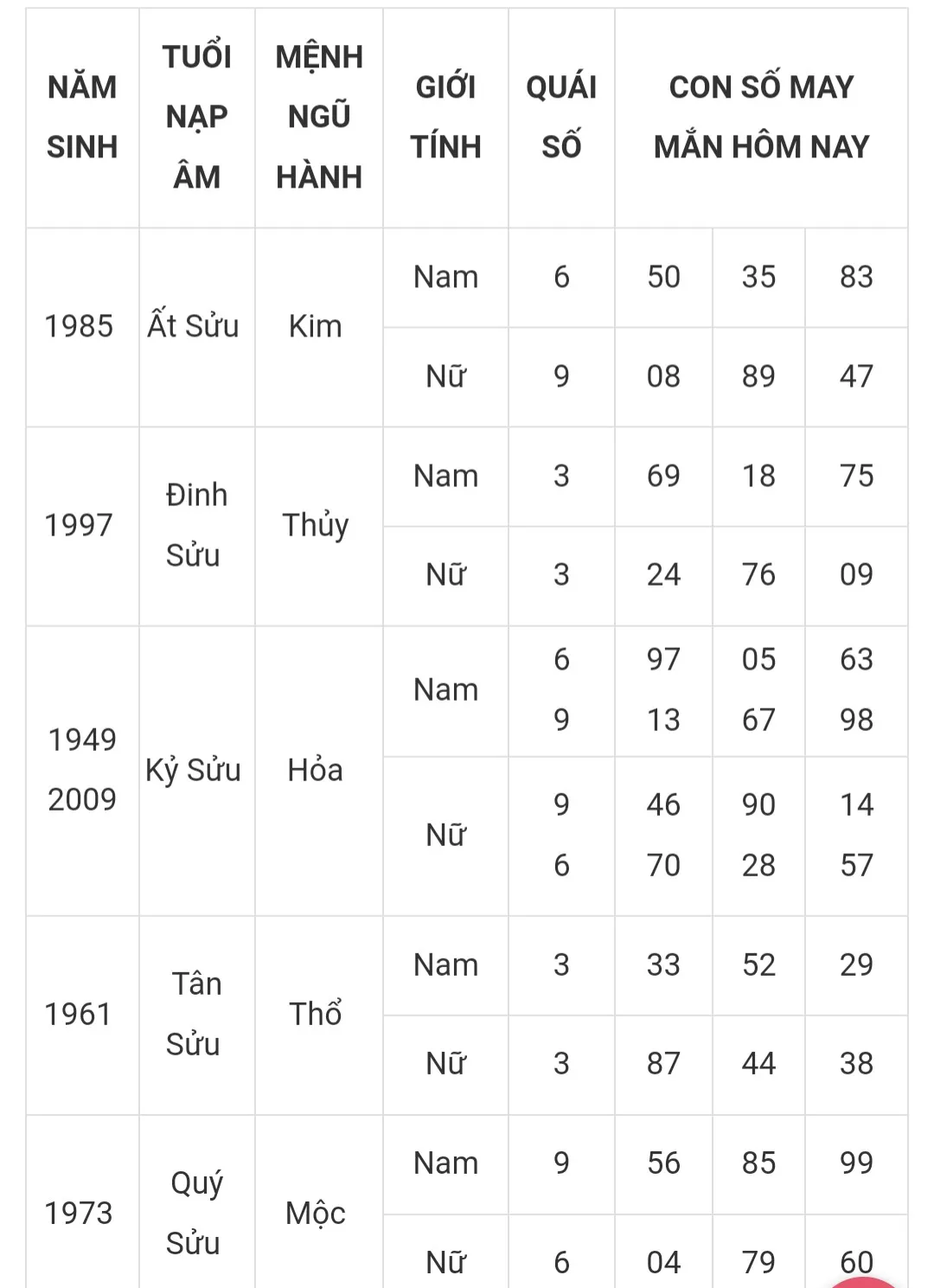 | NĂM SINH | TUỔI NẠP ÂM | MỆNH NGŨ HÀNH | GIỚI TÍNH | QUÁI SỐ | CON SỐ MAY MẮN HÔM NAY | | |
|---|---|---|---|---|---|---|---|
| 1985 | Ất Sửu | Kim | Nam | 6 | 50 | 35 | 83 |
| | | | Nữ | 9 | 08 | 89 | 47 |
| 1997 | Đinh Sửu | Thủy | Nam | 3 | 69 | 18 | 75 |
| | | | Nữ | 3 | 24 | 76 | 09 |
| 1949 2009 | Kỷ Sửu | Hỏa | Nam | 6 9 | 97 13 | 05 67 | 63 98 |
| | | | Nữ | 9 6 | 46 70 | 90 28 | 14 57 |
| 1961 | Tân Sửu | Thổ | Nam | 3 | 33 | 52 | 29 |
| | | | Nữ | 3 | 87 | 44 | 38 |
| 1973 | Quý Sửu | Mộc | Nam | 9 | 56 | 85 | 99 |
| | | | Nữ | 6 | 04 | 79 | 60 |